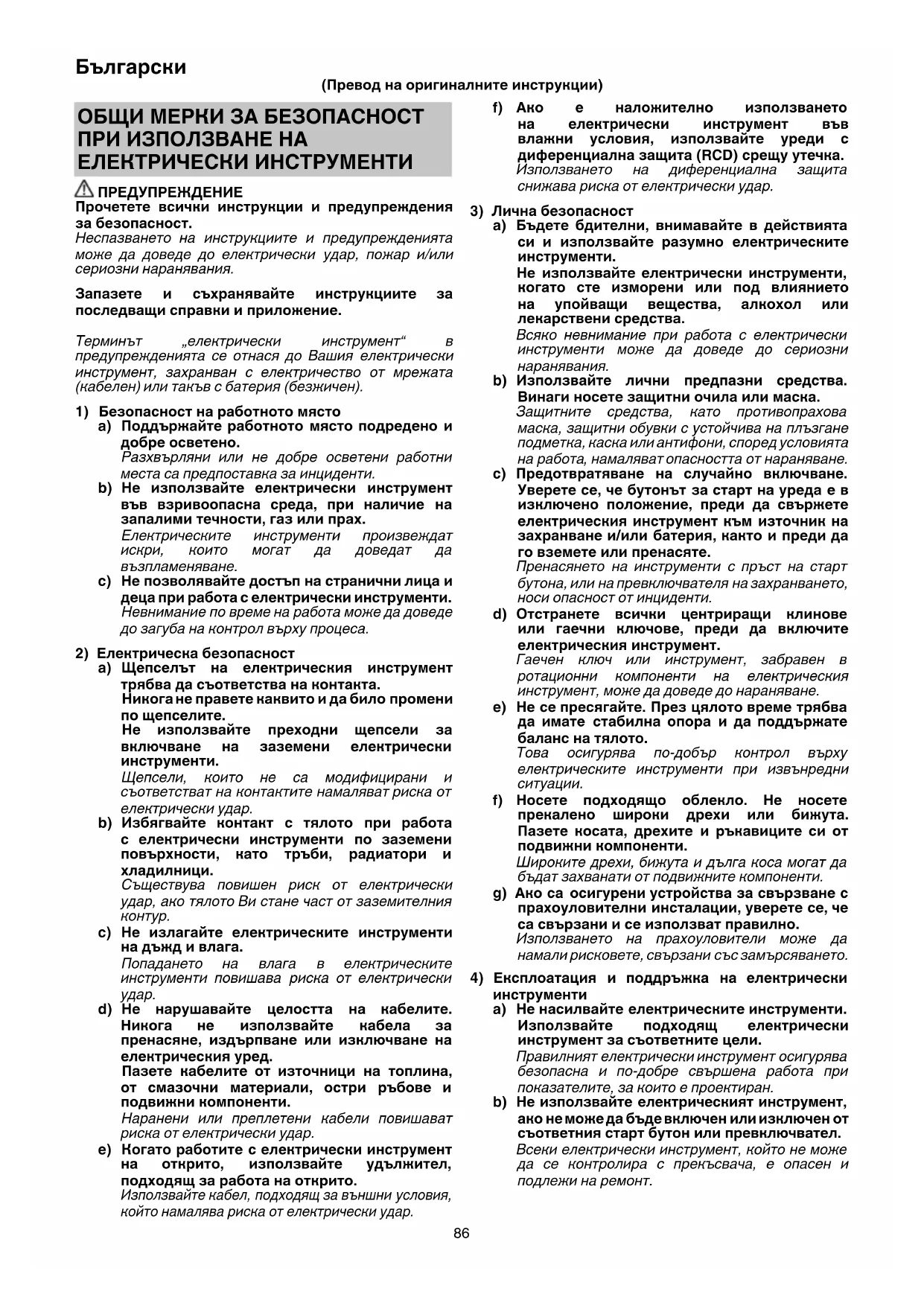 Български

(Превод на оригиналните инструкции)

ОБЩИ МЕРКИ ЗА БЕЗОПАСНОСТ ПРИ ИЗПОЛЗВАНЕ НА ЕЛЕКТРИЧЕСКИ ИНСТРУМЕНТИ

ПРЕДУПРЕЖДЕНИЕ
Прочетете всички инструкции и предупреждения за безопасност.
Неспазването на инструкциите и предупрежденията може да доведе до електрически удар, пожар и/или сериозни наранявания.

Запазете и съхранявайте инструкциите за последващи справки и приложение.

Терминът „електрически инструмент“ в предупрежденията се отнася до Вашия електрически инструмент, захранван с електричество от мрежата (кабелен) или такъв с батерия (безжичен).

1) Безопасност на работното място
a) Поддържайте работното място подредено и добре осветено.
Разхвърляни или не добре осветени работни места са предпоставка за инциденти.
b) Не използвайте електрически инструмент във взривоопасна среда, при наличие на запалими течности, газ или прах.
Електрическите инструменти произвеждат искри, които могат да доведат да възпламеняване.
c) Не позволявайте достъп на странични лица и деца при работа с електрически инструменти.
Невнимание по време на работа може да доведе до загуба на контрол върху процеса.

2) Електрическа безопасност
a) Щепселът на електрическия инструмент трябва да съответства на контакта.
Никога не правете каквито и да било промени по щепселите.
Не използвайте преходни щепсели за включване на заземени електрически инструменти.
Щепсели, които не са модифицирани и съответстват на контактите намаляват риска от електрически удар.
b) Избягвайте контакт с тялото при работа с електрически инструменти по заземени повърхности, като тръби, радиатори и хладилници.
Съществува повишен риск от електрически удар, ако тялото Ви стане част от заземителния контур.
c) Не излагайте електрическите инструменти на дъжд и влага.
Попадането на влага в електрическите инструменти повишава риска от електрически удар.
d) Не нарушавайте целостта на кабелите. Никога не използвайте кабела за пренасяне, издърпване или изключване на електрическия уред.
Пазете кабелите от източници на топлина, от смазочни материали, остри ръбове и подвижни компоненти.
Наранени или преплетени кабели повишават риска от електрически удар.
e) Когато работите с електрически инструмент на открито, използвайте удължител, подходящ за работа на открито.
Използвайте кабел, подходящ за външни условия, който намалява риска от електрически удар.
f) Ако е наложително използването на електрически инструмент във влажни условия, използвайте уреди с диференциална защита (RCD) срещу утечка.
Използването на диференциална защита снижава риска от електрически удар.

3) Лична безопасност
a) Бъдете бдителни, внимавайте в действията си и използвайте разумно електрическите инструменти.
Не използвайте електрически инструменти, когато сте изморени или под влиянието на упойващи вещества, алкохол или лекарствени средства.
Всяко невнимание при работа с електрически инструменти може да доведе до сериозни наранявания.
b) Използвайте лични предпазни средства. Винаги носете защитни очила или маска.
Защитните средства, като противопрахова маска, защитни обувки с устойчива на плъзгане подметка, каска или антифони, според условията на работа, намаляват опасността от нараняване.
c) Предотвратяване на случайно включване. Уверете се, че бутонът за старт на уреда е в изключено положение, преди да свържете електрическия инструмент към източник на захранване и/или батерия, както и преди да го вземете или пренасяте.
Пренасянето на инструменти с пръст на старт бутона, или на превключвателя на захранването, носи опасност от инциденти.
d) Отстранете всички центриращи клинове или гаечни ключове, преди да включите електрическия инструмент.
Гаечен ключ или инструмент, забравен в ротационни компоненти на електрическия инструмент, може да доведе до нараняване.
e) Не се пресягайте. През цялото време трябва да имате стабилна опора и да поддържате баланс на тялото.
Това осигурява по-добър контрол върху електрическите инструменти при извънредни ситуации.
f) Носете подходящо облекло. Не носете прекалено широки дрехи или бижута. Пазете косата, дрехите и ръкавиците си от подвижни компоненти.
Широките дрехи, бижута и дълга коса могат да бъдат захванати от подвижните компоненти.
g) Ако са осигурени устройства за свързване с прахоуловителни инсталации, уверете се, че са свързани и се използват правилно.
Използването на прахоуловители може да намали рисковете, свързани със замърсяването.

4) Експлоатация и поддръжка на електрически инструменти
a) Не насилвайте електрическите инструменти. Използвайте подходящ електрически инструмент за съответните цели.
Правилният електрически инструмент осигурява безопасна и по-добре свършена работа при показателите, за които е проектиран.
b) Не използвайте електрическият инструмент, ако не може да бъде включен или изключен от съответния старт бутон или превключвател.
Всеки електрически инструмент, който не може да се контролира с прекъсвача, е опасен и подлежи на ремонт.

86